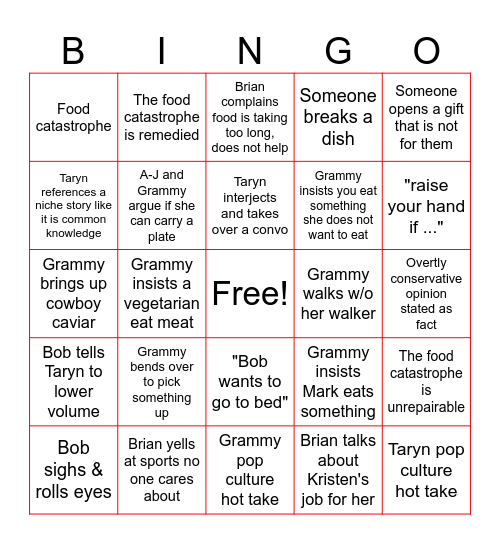 | B | I | N | G | O |
|---|---|---|---|---|
| Food catastrophe | The food catastrophe is remedied | Brian complains food is taking too long, does not help | Someone breaks a dish | Someone opens a gift that is not for them |
| Taryn references a niche story like it is common knowledge | A-J and Grammy argue if she can carry a plate | Taryn interjects and takes over a convo | Grammy insists you eat something she does not want to eat | "raise your hand if ..." |
| Grammy brings up cowboy caviar | Grammy insists a vegetarian eat meat | Free! | Grammy walks w/o her walker | Overtly conservative opinion stated as fact |
| Bob tells Taryn to lower volume | Grammy bends over to pick something up | "Bob wants to go to bed" | Grammy insists Mark eats something | The food catastrophe is unrepairable |
| Bob sighs & rolls eyes | Brian yells at sports no one cares about | Grammy pop culture hot take | Brian talks about Kristen's job for her | Taryn pop culture hot take |